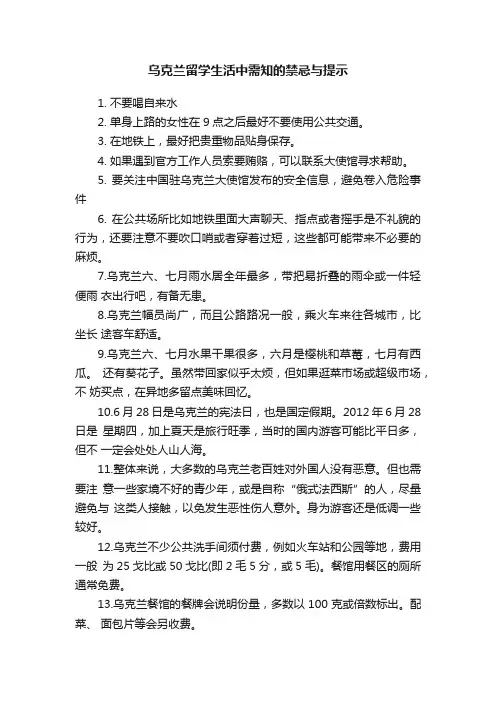 乌克兰留学生活中需知的禁忌与提示

1. 不要喝自来水

2. 单身上路的女性在 9 点之后最好不要使用公共交通。

3. 在地铁上，最好把贵重物品贴身保存。

4. 如果遇到官方工作人员索要贿赂，可以联系大使馆寻求帮助。

5. 要关注中国驻乌克兰大使馆发布的安全信息，避免卷入危险事件

6. 在公共场所比如地铁里面大声聊天、指点或者摇手是不礼貌的行为，还要注意不要吹口哨或者穿着过短，这些都可能带来不必要的麻烦。

7.乌克兰六、七月雨水居全年最多，带把易折叠的雨伞或一件轻便雨 衣出行吧，有备无患。

8.乌克兰幅员尚广，而且公路路况一般，乘火车来往各城市，比坐长 途客车舒适。

9.乌克兰六、七月水果干果很多，六月是樱桃和草莓，七月有西瓜。 还有葵花子。虽然带回家似乎太烦，但如果逛菜市场或超级市场，不 妨买点，在异地多留点美味回忆。

10.6 月 28 日是乌克兰的宪法日，也是国定假期。2012 年 6 月 28 日是 星期四，加上夏天是旅行旺季，当时的国内游客可能比平日多，但不 一定会处处人山人海。

11.整体来说，大多数的乌克兰老百姓对外国人没有恶意。但也需要注 意一些家境不好的青少年，或是自称“俄式法西斯”的人，尽量避免与 这类人接触，以免发生恶性伤人意外。身为游客还是低调一些较好。

12.乌克兰不少公共洗手间须付费，例如火车站和公园等地，费用一般 为 25 戈比或 50 戈比(即 2 毛 5 分，或 5 毛)。餐馆用餐区的厕所通常免费。

13.乌克兰餐馆的餐牌会说明份量，多数以 100 克或倍数标出。配菜、 面包片等会另收费。